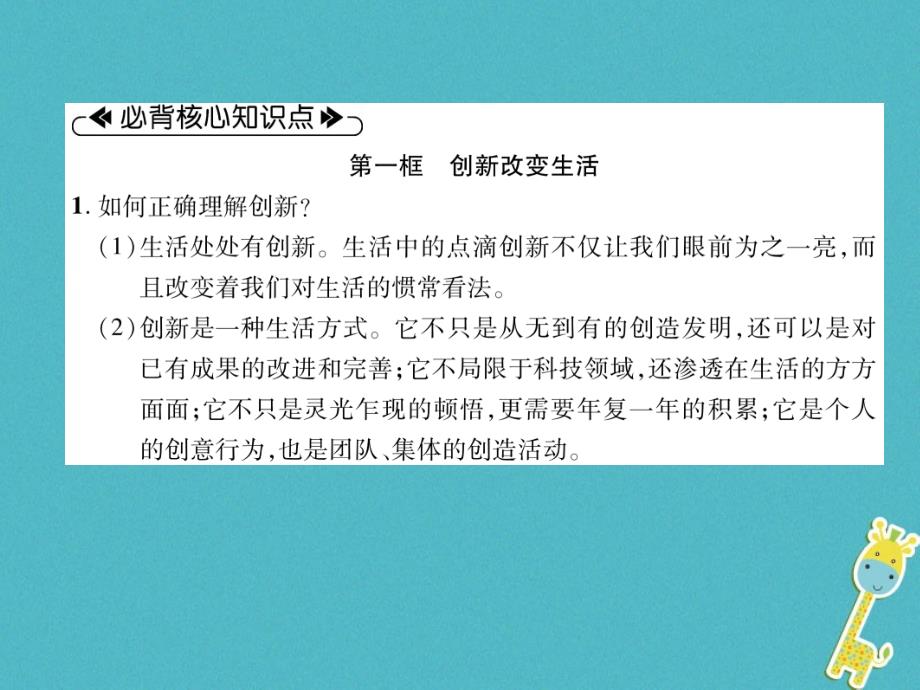 必背核心知识点

第一框　创新改变生活

1. 如何正确理解创新？
(1)生活处处有创新。生活中的点滴创新不仅让我们眼前为之一亮，而且改变着我们对生活的惯常看法。
(2)创新是一种生活方式。它不只是从无到有的创造发明，还可以是对已有成果的改进和完善；它不局限于科技领域，还渗透在生活的方方面面；它不只是灵光乍现的顿悟，更需要年复一年的积累；它是个人的创意行为，也是团队、集体的创造活动。